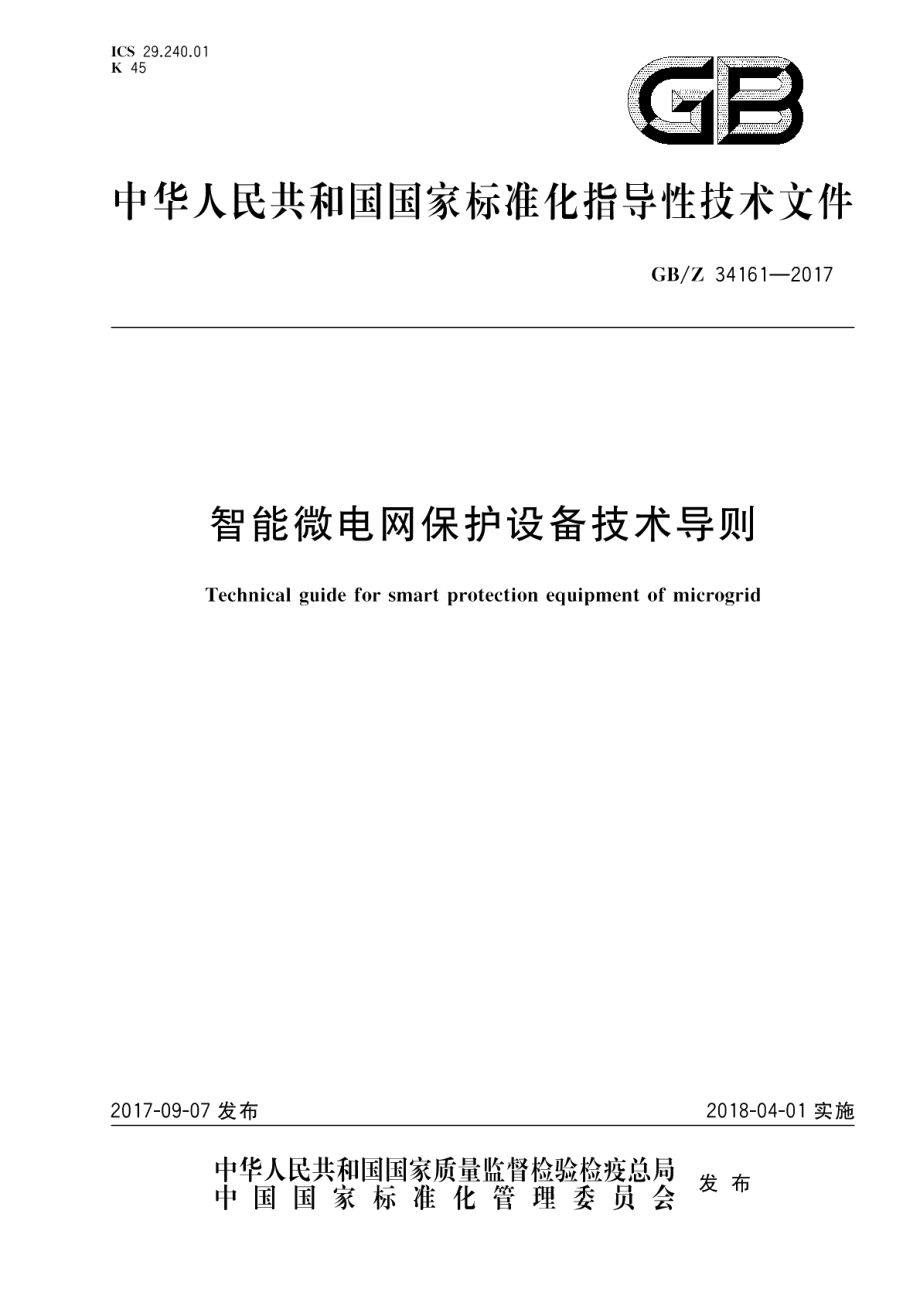 ICS 29.240.01
K 45

GB

中华人民共和国国家标准化指导性技术文件

GB/Z 34161—2017

智能微电网保护设备技术导则

Technical guide for smart protection equipment of microgrid

2017-09-07 发布

2018-04-01 实施

中华人民共和国国家质量监督检验检疫总局
中国国家标准化管理委员会
发布